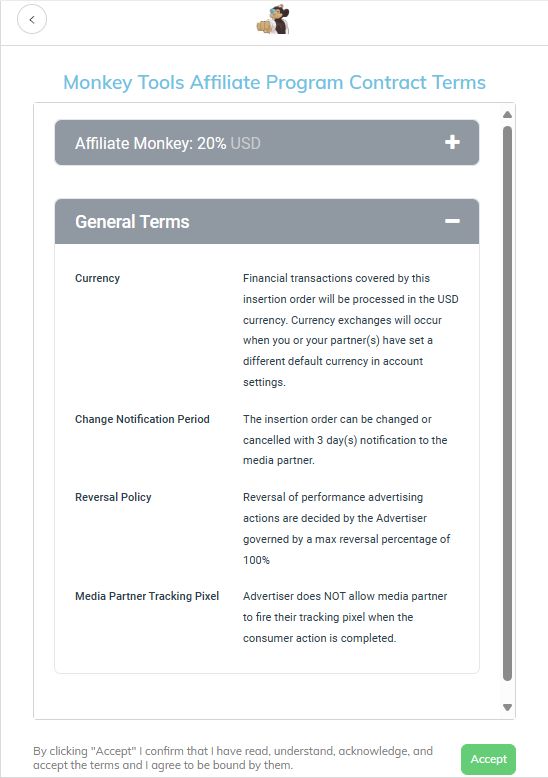 Monkey Tools Affiliate Program Contract Terms

Affiliate Monkey: 20% USD +

General Terms −

| | |
|---|---|
| Currency | Financial transactions covered by this insertion order will be processed in the USD currency. Currency exchanges will occur when you or your partner(s) have set a different default currency in account settings. |
| Change Notification Period | The insertion order can be changed or cancelled with 3 day(s) notification to the media partner. |
| Reversal Policy | Reversal of performance advertising actions are decided by the Advertiser governed by a max reversal percentage of 100% |
| Media Partner Tracking Pixel | Advertiser does NOT allow media partner to fire their tracking pixel when the consumer action is completed. |

By clicking "Accept" I confirm that I have read, understand, acknowledge, and accept the terms and I agree to be bound by them.

Accept